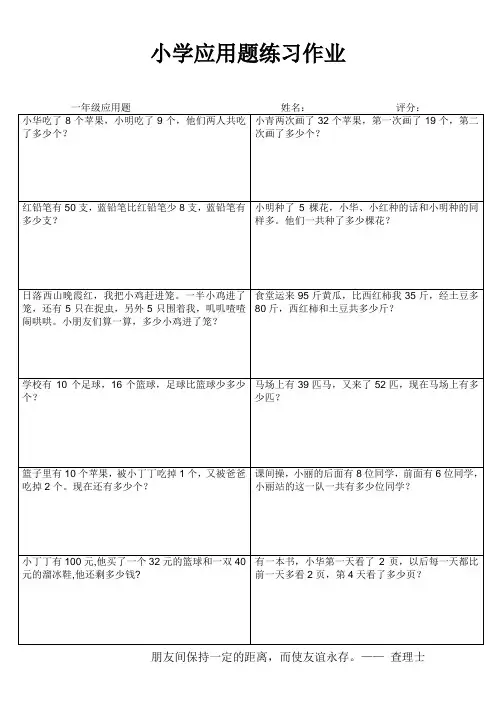 小学应用题练习作业

一年级应用题　　姓名：　　评分：

| | |
|---|---|
| 小华吃了 8 个苹果，小明吃了 9 个，他们两人共吃了多少个？ | 小青两次画了 32 个苹果，第一次画了 19 个，第二次画了多少个？ |
| 红铅笔有 50 支，蓝铅笔比红铅笔少 8 支，蓝铅笔有多少支？ | 小明种了 5 棵花，小华、小红种的话和小明种的同样多。他们一共种了多少棵花？ |
| 日落西山晚霞红，我把小鸡赶进笼。一半小鸡进了笼，还有 5 只在捉虫，另外 5 只围着我，叽叽喳喳闹哄哄。小朋友们算一算，多少小鸡进了笼？ | 食堂运来 95 斤黄瓜，比西红柿我 35 斤，经土豆多 80 斤，西红柿和土豆共多少斤？ |
| 学校有 10 个足球，16 个篮球，足球比篮球少多少个？ | 马场上有 39 匹马，又来了 52 匹，现在马场上有多少匹？ |
| 篮子里有 10 个苹果，被小丁丁吃掉 1 个，又被爸爸吃掉 2 个。现在还有多少个？ | 课间操，小丽的后面有 8 位同学，前面有 6 位同学，小丽站的这一队一共有多少位同学？ |
| 小丁丁有 100 元,他买了一个 32 元的篮球和一双 40 元的溜冰鞋,他还剩多少钱？ | 有一本书，小华第一天看了 2 页，以后每一天都比前一天多看 2 页，第 4 天看了多少页？ |

朋友间保持一定的距离，而使友谊永存。—— 查理士